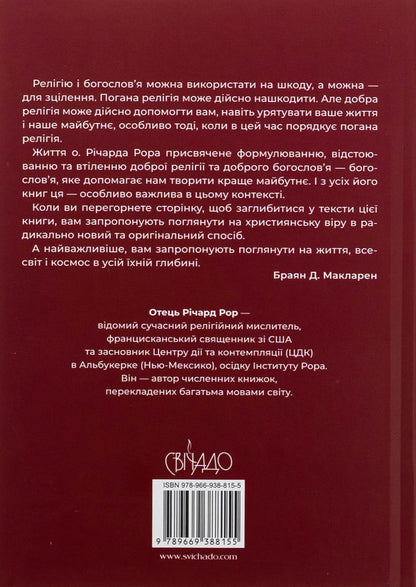 Релігію і богослов'я можна використати на шкоду, а можна — для зцілення. Погана релігія може дійсно нашкодити. Але добра релігія може дійсно допомогти вам, навіть урятувати ваше життя і наше майбутнє, особливо тоді, коли в цей час порядкує погана релігія.

Життя о. Річарда Рора присвячене формулюванню, відстоюванню та втіленню доброї релігії та доброго богослов'я — богослов'я, яке допомагає нам творити краще майбутнє. І з усіх його книг ця — особливо важлива в цьому контексті.

Коли ви перегорнете сторінку, щоб заглибитися у тексти цієї книги, вам запропонують поглянути на християнську віру в радикально новий та оригінальний спосіб.

А найважливіше, вам запропонують поглянути на життя, всесвіт і космос в усій їхній глибині.

Браян Д. Макларен

Отець Річард Рор — відомий сучасний релігійний мислитель, францисканський священник зі США та засновник Центру дії та контемпляції (ЦДК) в Альбукерке (Нью-Мексико), осідку Інституту Рора. Він — автор численних книжок, перекладених багатьма мовами світу.

СВІЧАДО

ISBN 978-966-938-815-5

9 789669 388155

www.svichado.com